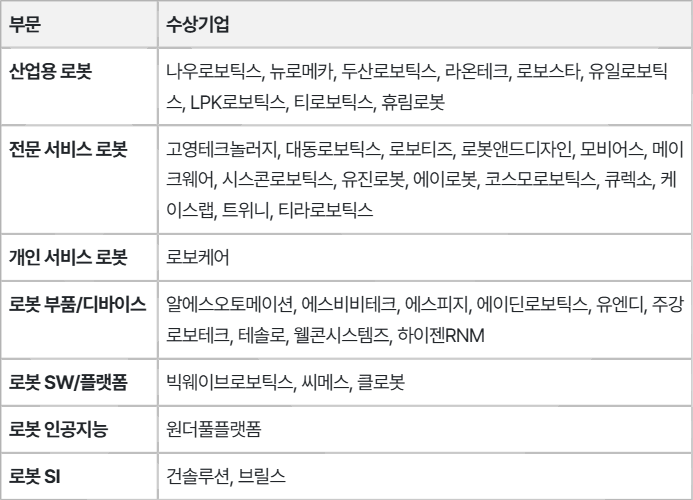 | 부문 | 수상기업 |
|---|---|
| 산업용 로봇 | 나우로보틱스, 뉴로메카, 두산로보틱스, 라온테크, 로보스타, 유일로보틱스, LPK로보틱스, 티로보틱스, 휴림로봇 |
| 전문 서비스 로봇 | 고영테크놀러지, 대동로보틱스, 로보티즈, 로봇앤드디자인, 모비어스, 메이크웨어, 시스콘로보틱스, 유진로봇, 에이로봇, 코스모로보틱스, 큐렉소, 케이스랩, 트위니, 티라로보틱스 |
| 개인 서비스 로봇 | 로보케어 |
| 로봇 부품/디바이스 | 알에스오토메이션, 에스비비테크, 에스피지, 에이딘로보틱스, 유엔디, 주강로보테크, 테솔로, 웰콘시스템즈, 하이젠RNM |
| 로봇 SW/플랫폼 | 빅웨이브로보틱스, 씨메스, 클로봇 |
| 로봇 인공지능 | 원더풀플랫폼 |
| 로봇 SI | 건솔루션, 브릴스 |